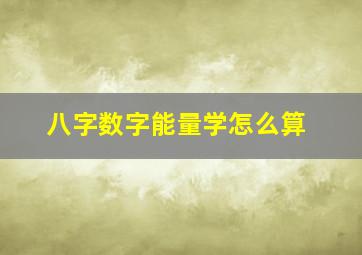 八字数字能量学怎么算